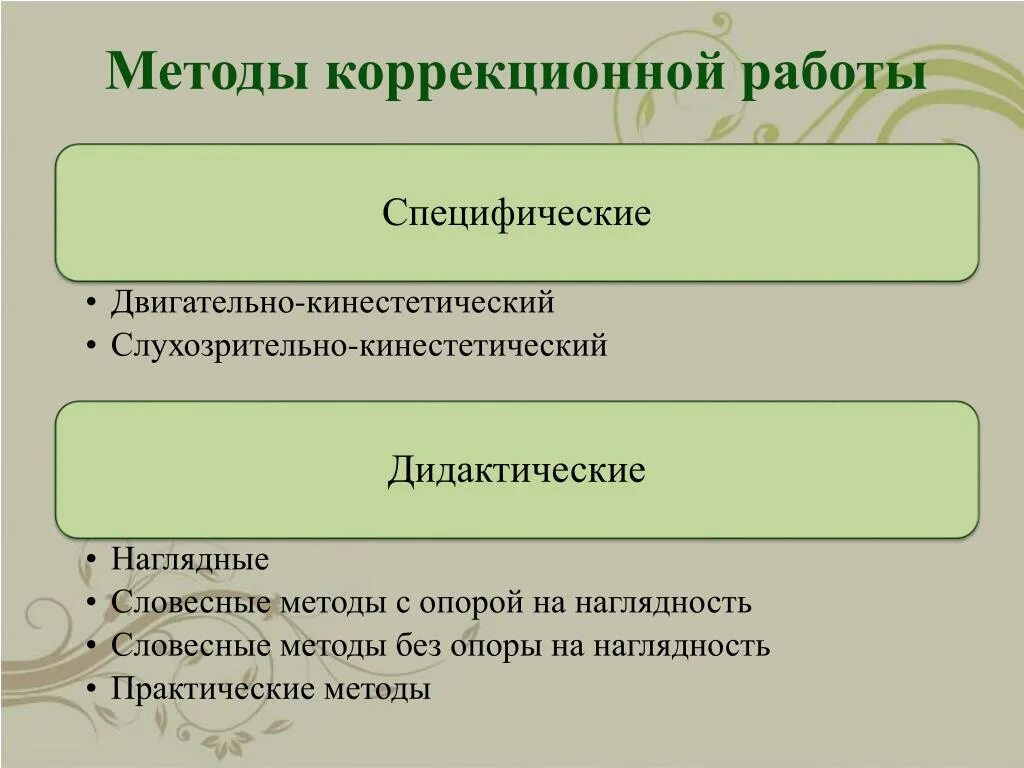 Методы коррекционной работы

Специфические

• Двигательно-кинестетический
• Слухозрительно-кинестетический

Дидактические

• Наглядные
• Словесные методы с опорой на наглядность
• Словесные методы без опоры на наглядность
• Практические методы